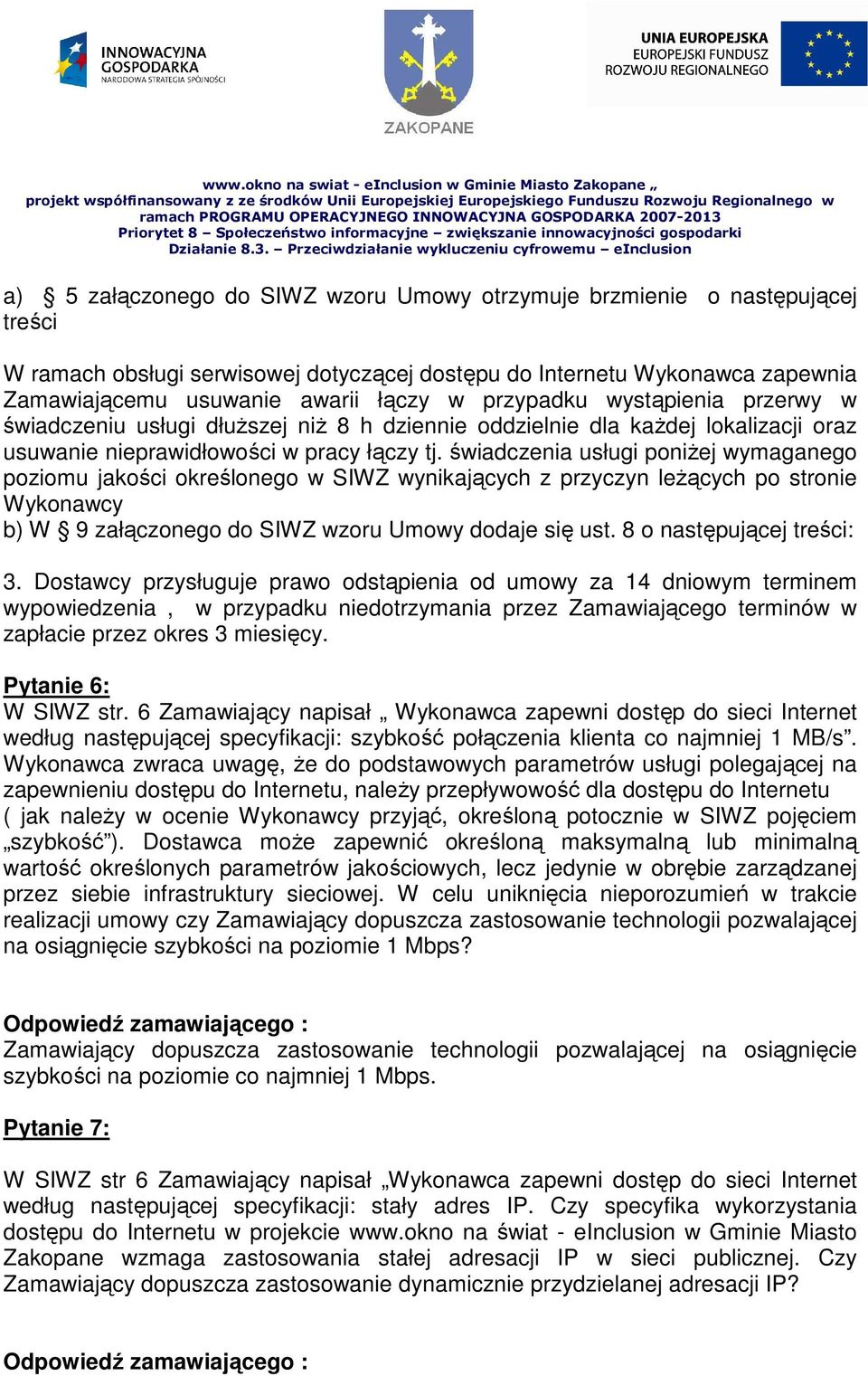 INNOWACYJNA GOSPODARKA NARODOWA STRATEGIA SPÓJNOŚCI

ZAKOPANE

UNIA EUROPEJSKA EUROPEJSKI FUNDUSZ ROZWOJU REGIONALNEGO

www.okno na swiat - eInclusion w Gminie Miasto Zakopane „ projekt współfinansowany z ze środków Unii Europejskiej Europejskiego Funduszu Rozwoju Regionalnego w ramach PROGRAMU OPERACYJNEGO INNOWACYJNA GOSPODARKA 2007-2013 Priorytet 8 – Społeczeństwo informacyjne – zwiększanie innowacyjności gospodarki Działanie 8.3. – Przeciwdziałanie wykluczeniu cyfrowemu – eInclusion

a) § 5 załączonego do SIWZ wzoru Umowy otrzymuje brzmienie o następującej treści

W ramach obsługi serwisowej dotyczącej dostępu do Internetu Wykonawca zapewnia Zamawiającemu usuwanie awarii łączy w przypadku wystąpienia przerwy w świadczeniu usługi dłuższej niż 8 h dziennie oddzielnie dla każdej lokalizacji oraz usuwanie nieprawidłowości w pracy łączy tj. świadczenia usługi poniżej wymaganego poziomu jakości określonego w SIWZ wynikających z przyczyn leżących po stronie Wykonawcy
b) W § 9 załączonego do SIWZ wzoru Umowy dodaje się ust. 8 o następującej treści:

3. Dostawcy przysługuje prawo odstąpienia od umowy za 14 dniowym terminem wypowiedzenia , w przypadku niedotrzymania przez Zamawiającego terminów w zapłacie przez okres 3 miesięcy.

Pytanie 6:
W SIWZ str. 6 Zamawiający napisał „ Wykonawca zapewni dostęp do sieci Internet według następującej specyfikacji: szybkość połączenia klienta co najmniej 1 MB/s”. Wykonawca zwraca uwagę, że do podstawowych parametrów usługi polegającej na zapewnieniu dostępu do Internetu, należy przepływowość dla dostępu do Internetu ( jak należy w ocenie Wykonawcy przyjąć, określoną potocznie w SIWZ pojęciem „szybkość”). Dostawca może zapewnić określoną maksymalną lub minimalną wartość określonych parametrów jakościowych, lecz jedynie w obrębie zarządzanej przez siebie infrastruktury sieciowej. W celu uniknięcia nieporozumień w trakcie realizacji umowy czy Zamawiający dopuszcza zastosowanie technologii pozwalającej na osiągnięcie szybkości na poziomie 1 Mbps?

Odpowiedź zamawiającego :
Zamawiający dopuszcza zastosowanie technologii pozwalającej na osiągnięcie szybkości na poziomie co najmniej 1 Mbps.

Pytanie 7:

W SIWZ str 6 Zamawiający napisał „Wykonawca zapewni dostęp do sieci Internet według następującej specyfikacji: stały adres IP. Czy specyfika wykorzystania dostępu do Internetu w projekcie www.okno na świat - eInclusion w Gminie Miasto Zakopane wzmaga zastosowania stałej adresacji IP w sieci publicznej. Czy Zamawiający dopuszcza zastosowanie dynamicznie przydzielanej adresacji IP?

Odpowiedź zamawiającego :